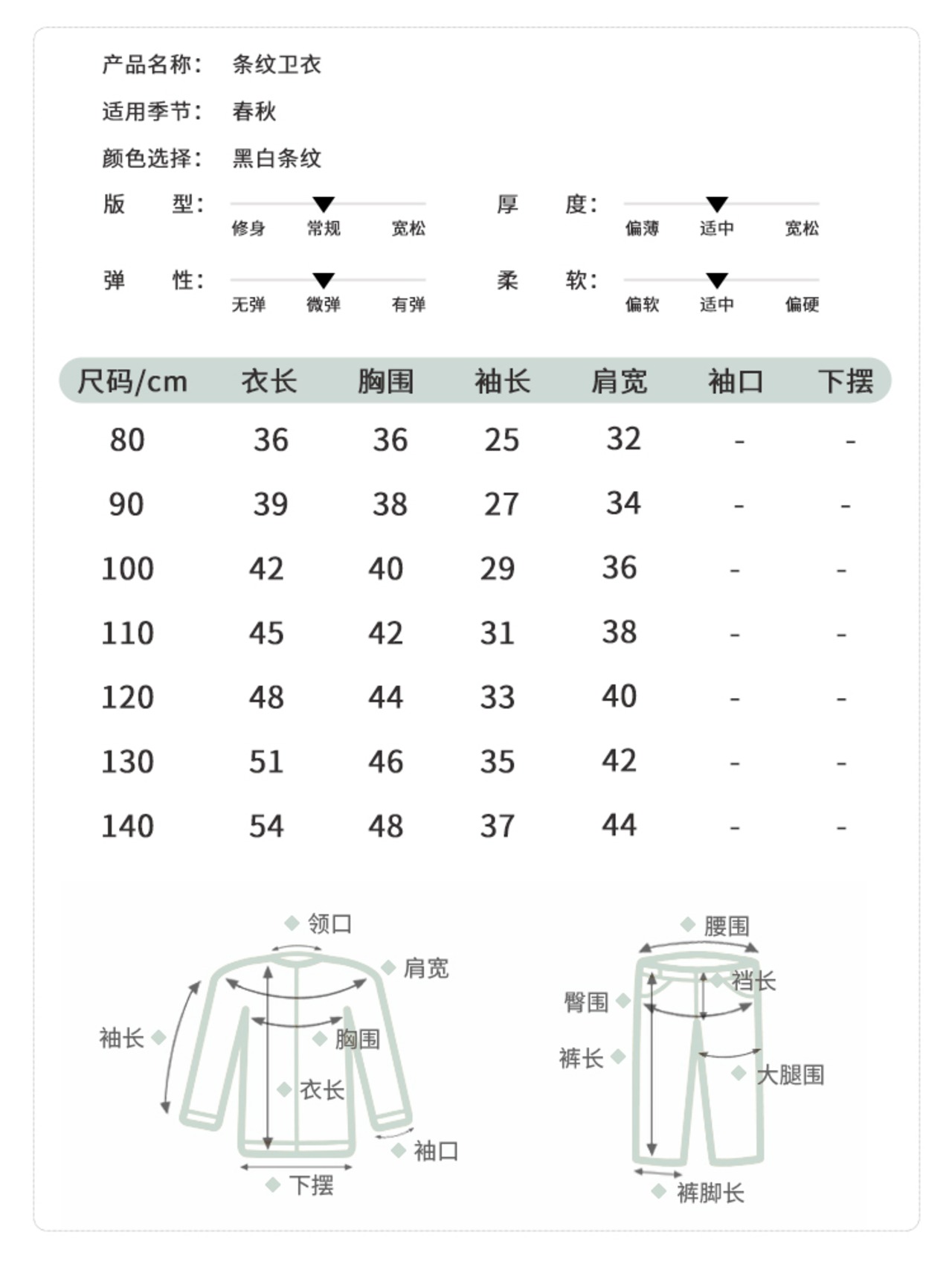 产品名称： 条纹卫衣

适用季节： 春秋

颜色选择： 黑白条纹

版 型： 修身 常规 宽松

厚 度： 偏薄 适中 宽松

弹 性： 无弹 微弹 有弹

柔 软： 偏软 适中 偏硬

| 尺码/cm | 衣长 | 胸围 | 袖长 | 肩宽 | 袖口 | 下摆 |
|---|---|---|---|---|---|---|
| 80 | 36 | 36 | 25 | 32 | - | - |
| 90 | 39 | 38 | 27 | 34 | - | - |
| 100 | 42 | 40 | 29 | 36 | - | - |
| 110 | 45 | 42 | 31 | 38 | - | - |
| 120 | 48 | 44 | 33 | 40 | - | - |
| 130 | 51 | 46 | 35 | 42 | - | - |
| 140 | 54 | 48 | 37 | 44 | - | - |

领口
肩宽
袖长
胸围
衣长
袖口
下摆

腰围
裆长
臀围
裤长
大腿围
裤脚长